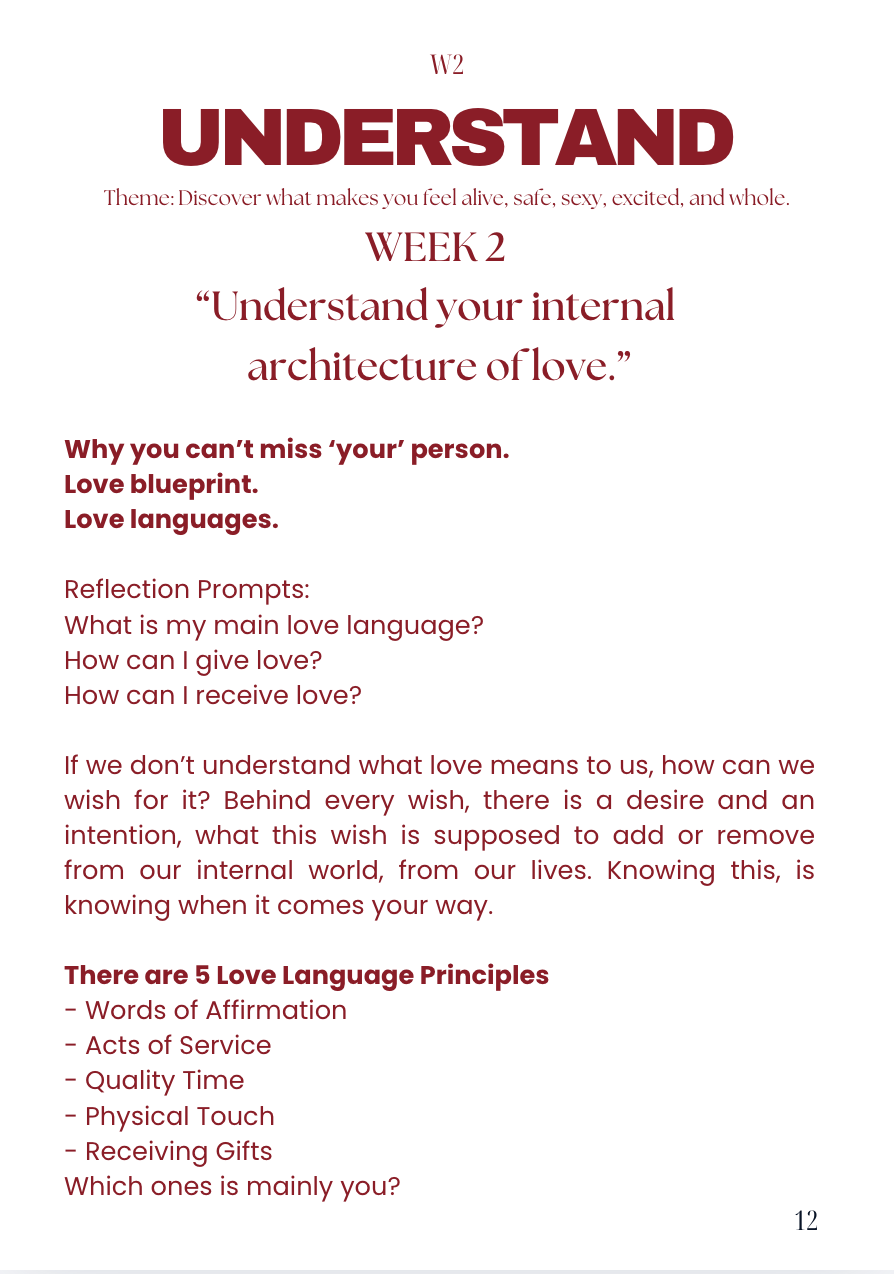 W2

UNDERSTAND

Theme: Discover what makes you feel alive, safe, sexy, excited, and whole.

WEEK 2

“Understand your internal architecture of love.”

Why you can’t miss ‘your’ person.
Love blueprint.
Love languages.

Reflection Prompts:
What is my main love language?
How can I give love?
How can I receive love?

If we don’t understand what love means to us, how can we wish for it? Behind every wish, there is a desire and an intention, what this wish is supposed to add or remove from our internal world, from our lives. Knowing this, is knowing when it comes your way.

There are 5 Love Language Principles
- Words of Affirmation
- Acts of Service
- Quality Time
- Physical Touch
- Receiving Gifts
Which ones is mainly you?

12